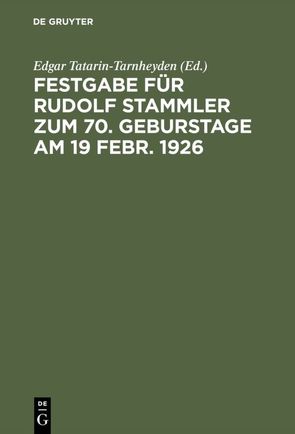 DE GRUYTER

Edgar Tatarin-Tarnheyden (Ed.)

FESTGABE FÜR RUDOLF STAMMLER ZUM 70. GEBURSTAGE AM 19 FEBR. 1926

DE G